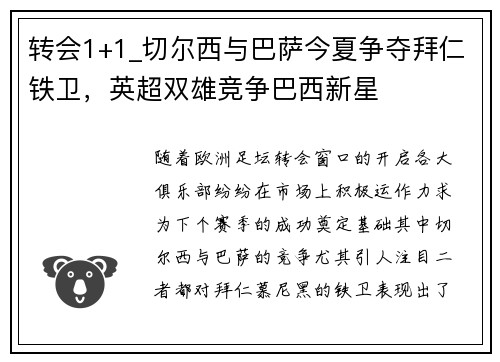 转会1+1_切尔西与巴萨今夏争夺拜仁铁卫，英超双雄竞争巴西新星

随着欧洲足坛转会窗口的开启各大俱乐部纷纷在市场上积极运作力求为下个赛季的成功奠定基础其中切尔西与巴萨的竞争尤其引人注目二者都对拜仁慕尼黑的铁卫表现出了